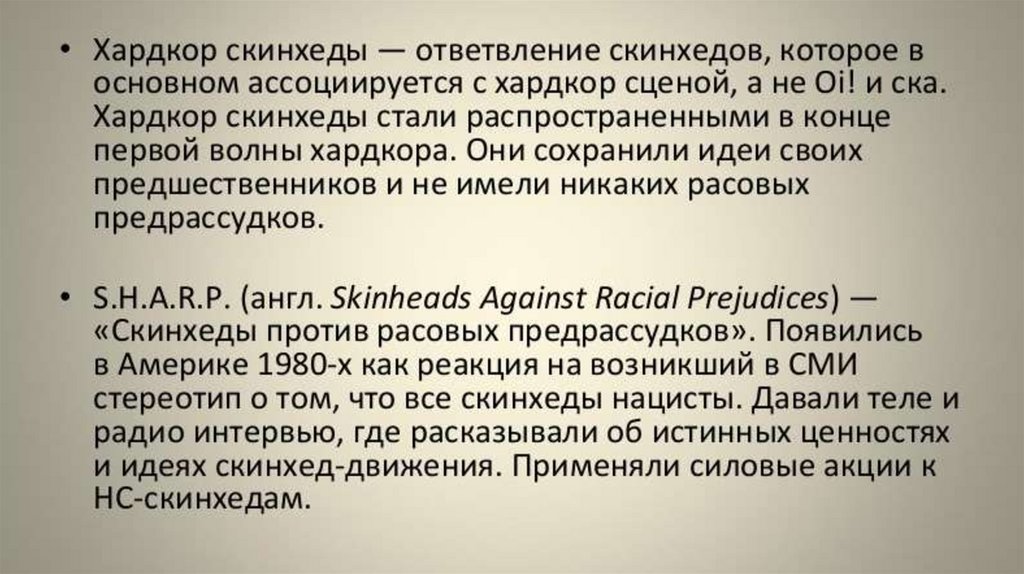 • Хардкор скинхеды — ответвление скинхедов, которое в основном ассоциируется с хардкор сценой, а не Oi! и ска. Хардкор скинхеды стали распространенными в конце первой волны хардкора. Они сохранили идеи своих предшественников и не имели никаких расовых предрассудков.

• S.H.A.R.P. (англ. Skinheads Against Racial Prejudices) — «Скинхеды против расовых предрассудков». Появились в Америке 1980-х как реакция на возникший в СМИ стереотип о том, что все скинхеды нацисты. Давали теле и радио интервью, где расказывали об истинных ценностях и идеях скинхед-движения. Применяли силовые акции к НС-скинхедам.